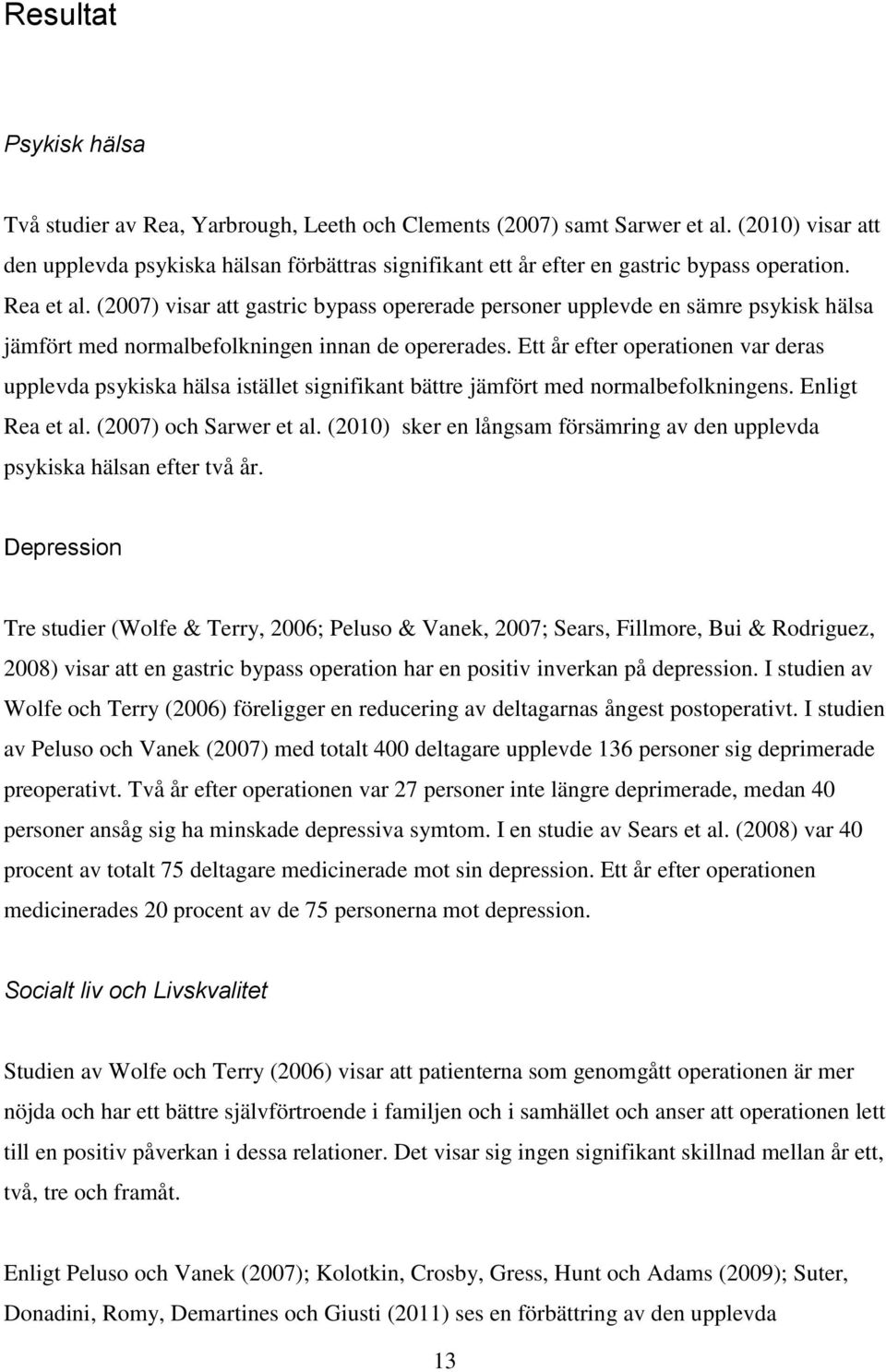 Resultat

Psykisk hälsa

Två studier av Rea, Yarbrough, Leeth och Clements (2007) samt Sarwer et al. (2010) visar att den upplevda psykiska hälsan förbättras signifikant ett år efter en gastric bypass operation. Rea et al. (2007) visar att gastric bypass opererade personer upplevde en sämre psykisk hälsa jämfört med normalbefolkningen innan de opererades. Ett år efter operationen var deras upplevda psykiska hälsa istället signifikant bättre jämfört med normalbefolkningens. Enligt Rea et al. (2007) och Sarwer et al. (2010) sker en långsam försämring av den upplevda psykiska hälsan efter två år.

Depression

Tre studier (Wolfe & Terry, 2006; Peluso & Vanek, 2007; Sears, Fillmore, Bui & Rodriguez, 2008) visar att en gastric bypass operation har en positiv inverkan på depression. I studien av Wolfe och Terry (2006) föreligger en reducering av deltagarnas ångest postoperativt. I studien av Peluso och Vanek (2007) med totalt 400 deltagare upplevde 136 personer sig deprimerade preoperativt. Två år efter operationen var 27 personer inte längre deprimerade, medan 40 personer ansåg sig ha minskade depressiva symtom. I en studie av Sears et al. (2008) var 40 procent av totalt 75 deltagare medicinerade mot sin depression. Ett år efter operationen medicinerades 20 procent av de 75 personerna mot depression.

Socialt liv och Livskvalitet

Studien av Wolfe och Terry (2006) visar att patienterna som genomgått operationen är mer nöjda och har ett bättre självförtroende i familjen och i samhället och anser att operationen lett till en positiv påverkan i dessa relationer. Det visar sig ingen signifikant skillnad mellan år ett, två, tre och framåt.

Enligt Peluso och Vanek (2007); Kolotkin, Crosby, Gress, Hunt och Adams (2009); Suter, Donadini, Romy, Demartines och Giusti (2011) ses en förbättring av den upplevda

13